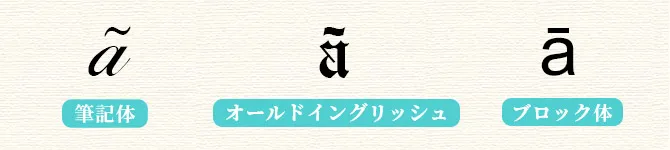 ã
筆記体

ã
オールドイングリッシュ

ā
ブロック体